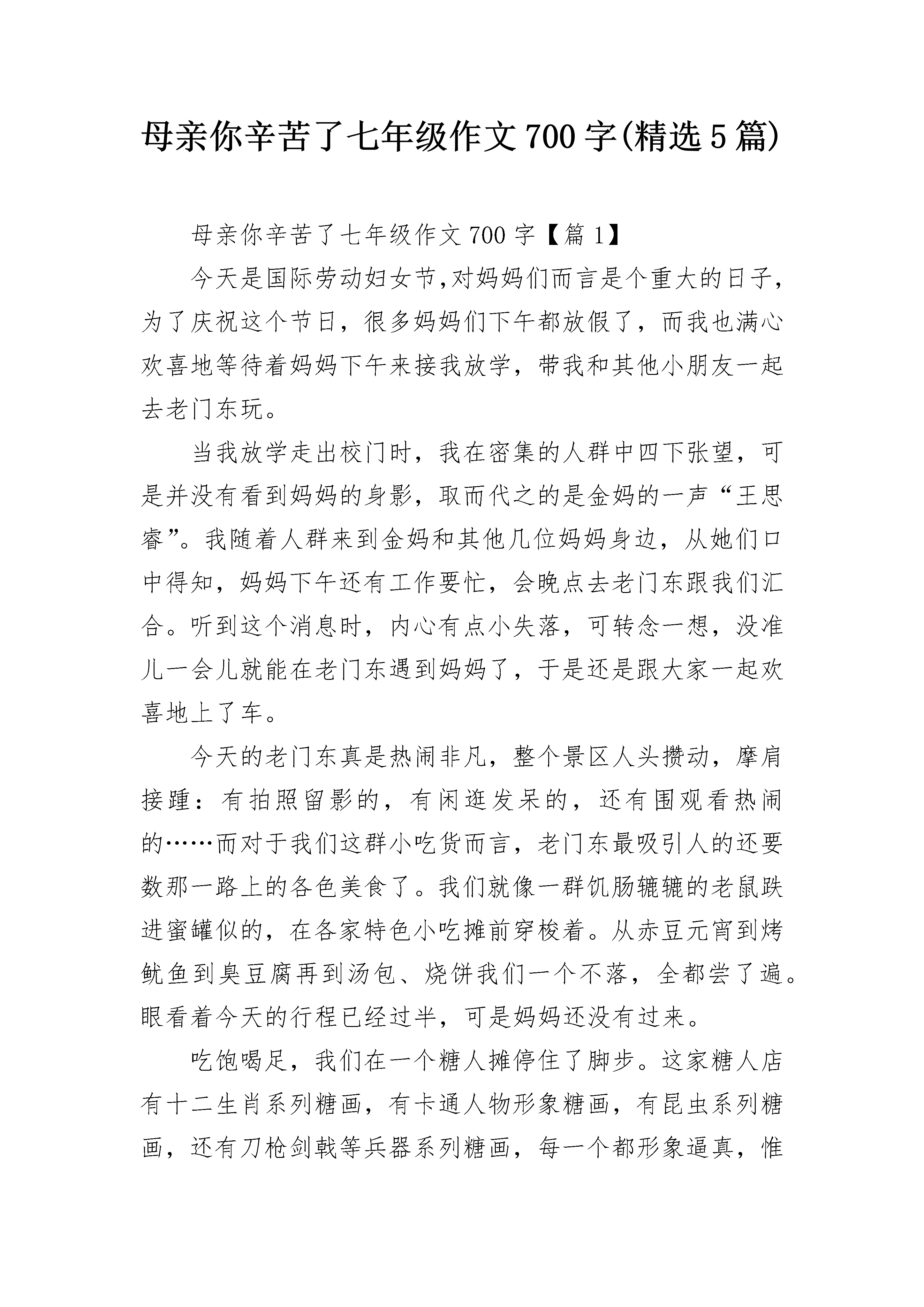 母亲你辛苦了七年级作文700字(精选5篇)

母亲你辛苦了七年级作文700字【篇1】

今天是国际劳动妇女节,对妈妈们而言是个重大的日子,为了庆祝这个节日,很多妈妈们下午都放假了,而我也满心欢喜地等待着妈妈下午来接我放学,带我和其他小朋友一起去老门东玩。

当我放学走出校门时,我在密集的人群中四下张望,可是并没有看到妈妈的身影,取而代之的是金妈的一声“王思睿”。我随着人群来到金妈和其他几位妈妈身边,从她们口中得知,妈妈下午还有工作要忙,会晚点去老门东跟我们汇合。听到这个消息时,内心有点小失落,可转念一想,没准儿一会儿就能在老门东遇到妈妈了,于是还是跟大家一起欢喜地上了车。

今天的老门东真是热闹非凡,整个景区人头攒动,摩肩接踵:有拍照留影的,有闲逛发呆的,还有围观看热闹的……而对于我们这群小吃货而言,老门东最吸引人的还要数那一路上的各色美食了。我们就像一群饥肠辘辘的老鼠跌进蜜罐似的,在各家特色小吃摊前穿梭着。从赤豆元宵到烤鱿鱼到臭豆腐再到汤包、烧饼我们一个不落,全都尝了遍。眼看着今天的行程已经过半,可是妈妈还没有过来。

吃饱喝足,我们在一个糖人摊停住了脚步。这家糖人店有十二生肖系列糖画,有卡通人物形象糖画,有昆虫系列糖画,还有刀枪剑戟等兵器系列糖画,每一个都形象逼真,惟